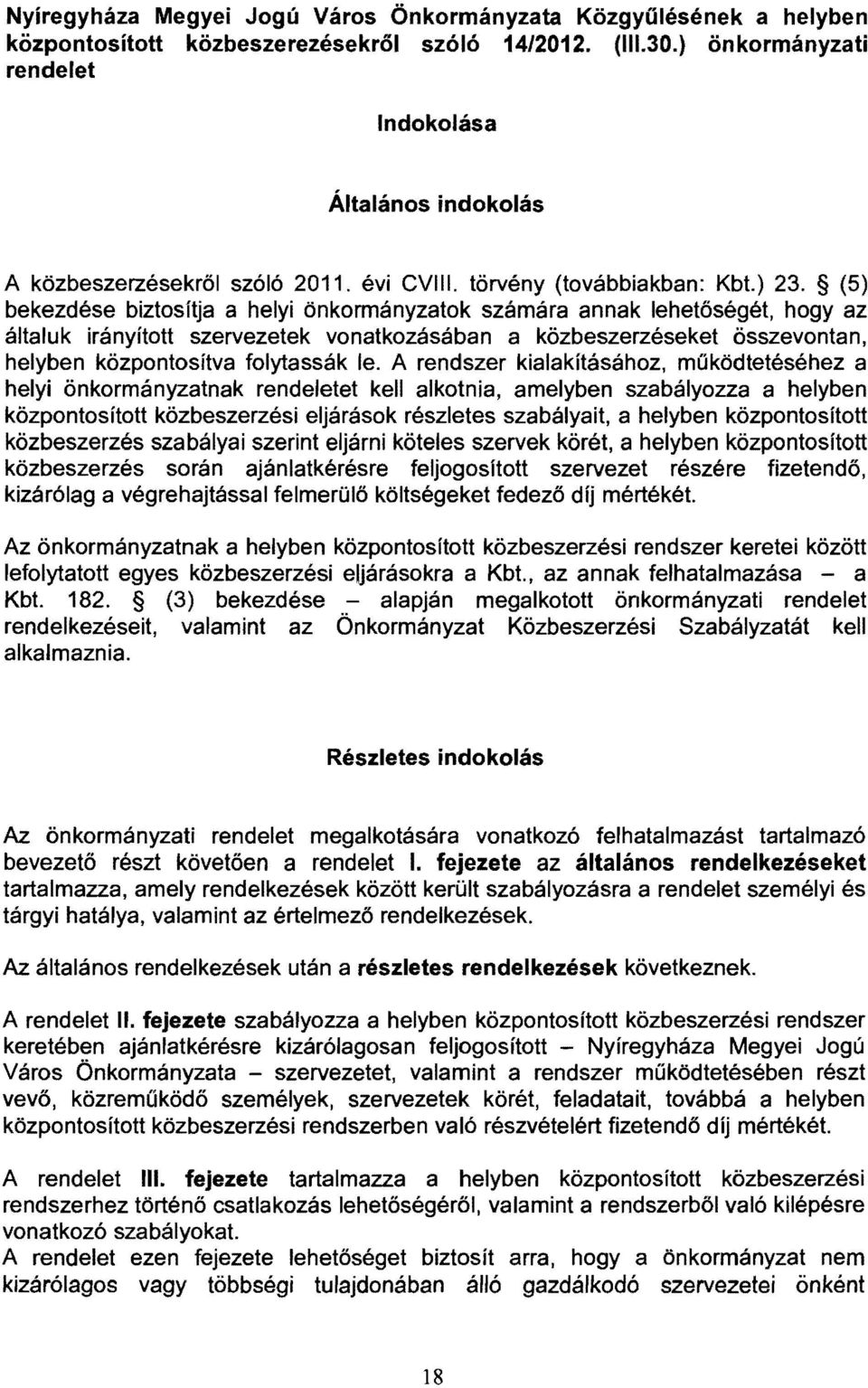 Nyíregyháza Megyei Jogú Város Önkormányzata Közgyűlésének a helyben központosított közbeszerezésekről szóló 14/2012. (III.30.) önkormányzati rendelet

Indokolása

Általános indokolás

A közbeszerzésekről szóló 2011. évi CVIII. törvény (továbbiakban: Kbt.) 23. § (5) bekezdése biztosítja a helyi önkormányzatok számára annak lehetőségét, hogy az általuk irányított szervezetek vonatkozásában a közbeszerzéseket összevontan, helyben központosítva folytassák le. A rendszer kialakításához, működtetéséhez a helyi önkormányzatnak rendeletet kell alkotnia, amelyben szabályozza a helyben központosított közbeszerzési eljárások részletes szabályait, a helyben központosított közbeszerzés szabályai szerint eljárni köteles szervek körét, a helyben központosított közbeszerzés során ajánlatkérésre feljogosított szervezet részére fizetendő, kizárólag a végrehajtással felmerülő költségeket fedező díj mértékét.

Az önkormányzatnak a helyben központosított közbeszerzési rendszer keretei között lefolytatott egyes közbeszerzési eljárásokra a Kbt., az annak felhatalmazása – a Kbt. 182. § (3) bekezdése – alapján megalkotott önkormányzati rendelet rendelkezéseit, valamint az Önkormányzat Közbeszerzési Szabályzatát kell alkalmaznia.

Részletes indokolás

Az önkormányzati rendelet megalkotására vonatkozó felhatalmazást tartalmazó bevezető részt követően a rendelet I. fejezete az általános rendelkezéseket tartalmazza, amely rendelkezések között került szabályozásra a rendelet személyi és tárgyi hatálya, valamint az értelmező rendelkezések.

Az általános rendelkezések után a részletes rendelkezések következnek.

A rendelet II. fejezete szabályozza a helyben központosított közbeszerzési rendszer keretében ajánlatkérésre kizárólagosan feljogosított – Nyíregyháza Megyei Jogú Város Önkormányzata – szervezetet, valamint a rendszer működtetésében részt vevő, közreműködő személyek, szervezetek körét, feladatait, továbbá a helyben központosított közbeszerzési rendszerben való részvételért fizetendő díj mértékét.

A rendelet III. fejezete tartalmazza a helyben központosított közbeszerzési rendszerhez történő csatlakozás lehetőségéről, valamint a rendszerből való kilépésre vonatkozó szabályokat.
A rendelet ezen fejezete lehetőséget biztosít arra, hogy a önkormányzat nem kizárólagos vagy többségi tulajdonában álló gazdálkodó szervezetei önként

18